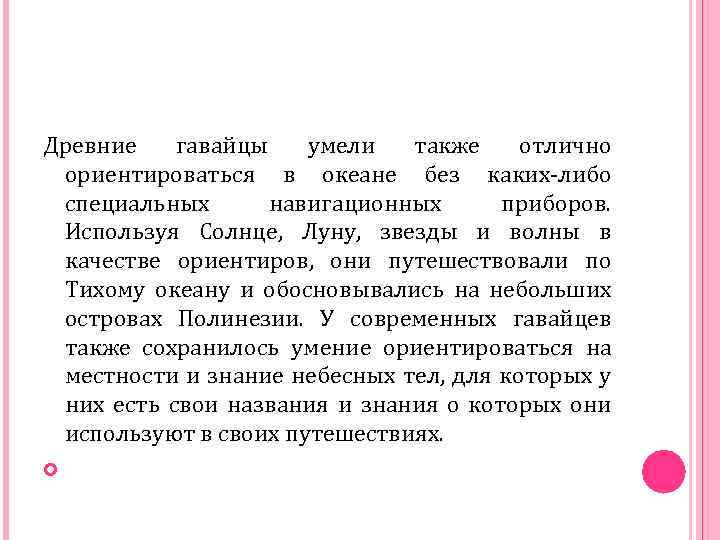 Древние гавайцы умели также отлично ориентироваться в океане без каких-либо специальных навигационных приборов. Используя Солнце, Луну, звезды и волны в качестве ориентиров, они путешествовали по Тихому океану и обосновывались на небольших островах Полинезии. У современных гавайцев также сохранилось умение ориентироваться на местности и знание небесных тел, для которых у них есть свои названия и знания о которых они используют в своих путешествиях.